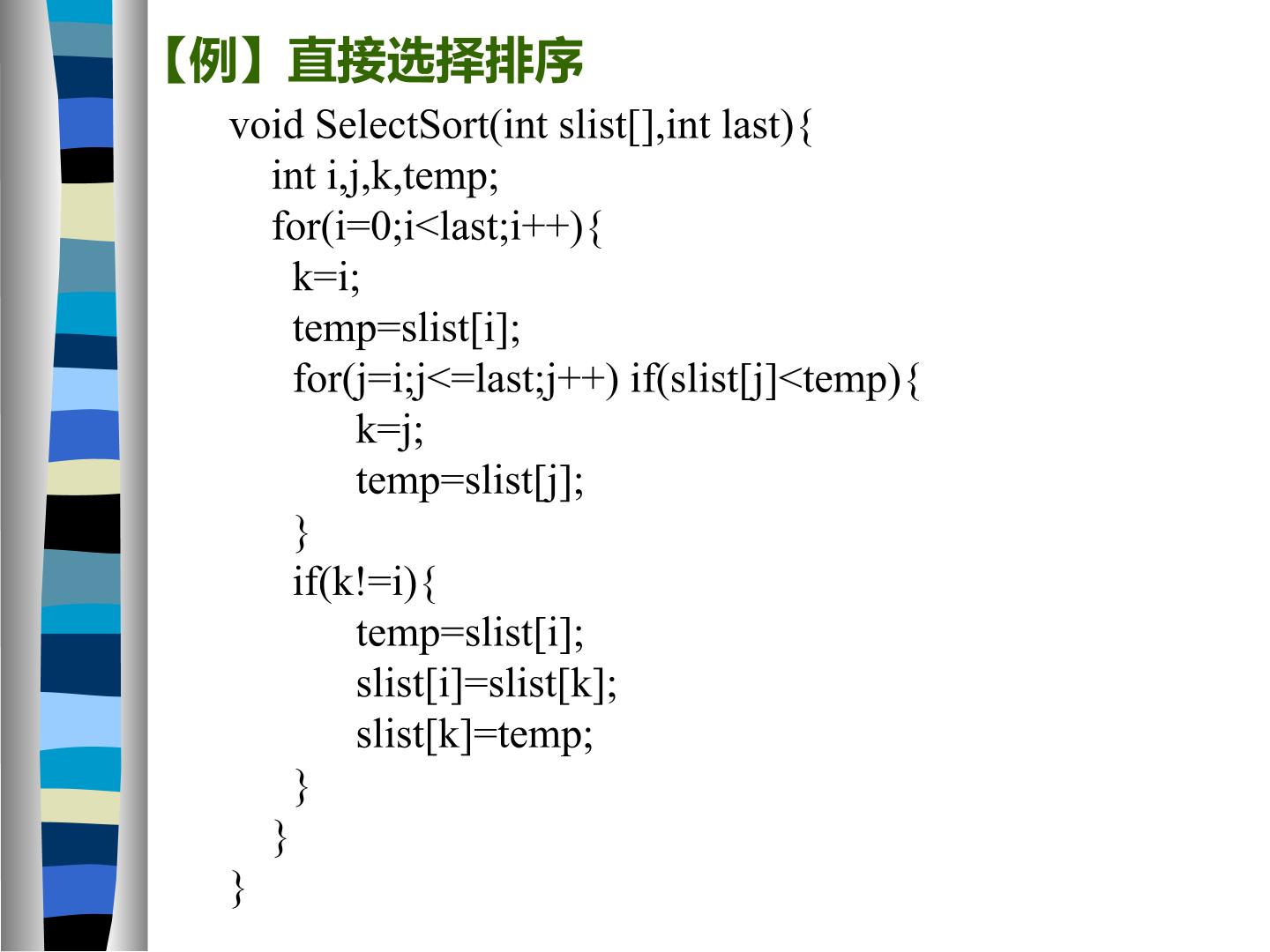 【例】直接选择排序

void SelectSort(int slist[],int last){
int i,j,k,temp;
for(i=0;i<last;i++){
k=i;
temp=slist[i];
for(j=i;j<=last;j++) if(slist[j]<temp){
k=j;
temp=slist[j];
}
if(k!=i){
temp=slist[i];
slist[i]=slist[k];
slist[k]=temp;
}
}
}